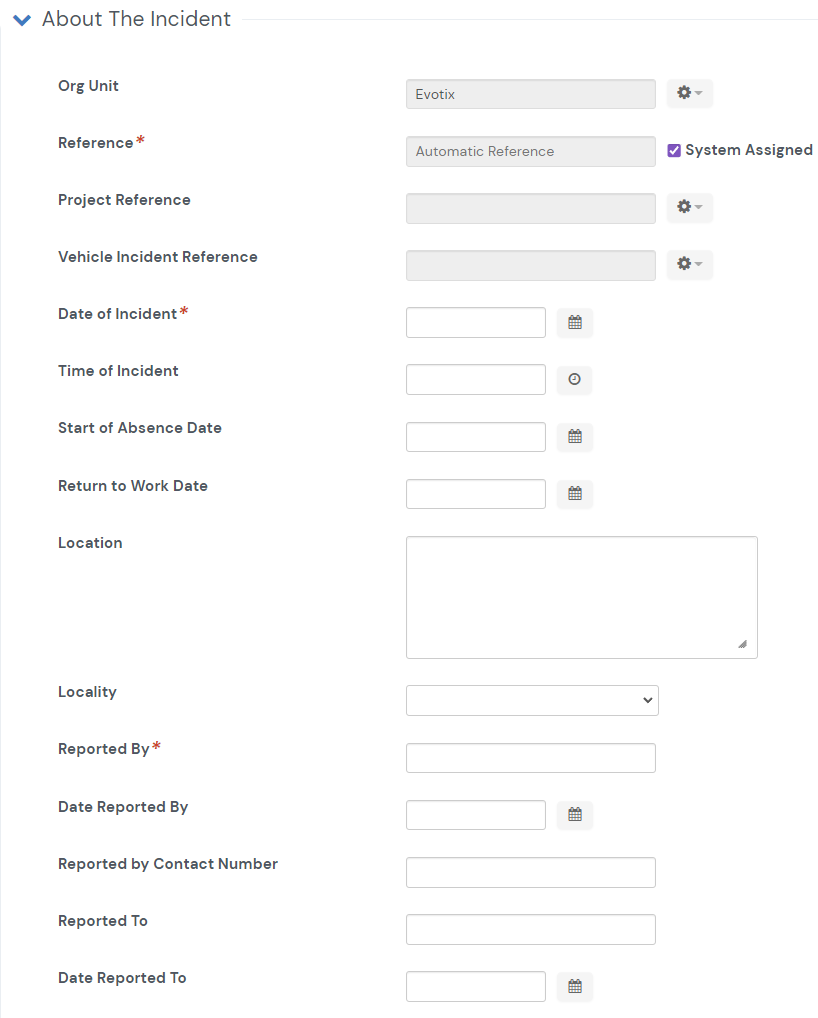 About The Incident

Org Unit Evotix

Reference* Automatic Reference System Assigned

Project Reference

Vehicle Incident Reference

Date of Incident*

Time of Incident

Start of Absence Date

Return to Work Date

Location

Locality

Reported By*

Date Reported By

Reported by Contact Number

Reported To

Date Reported To